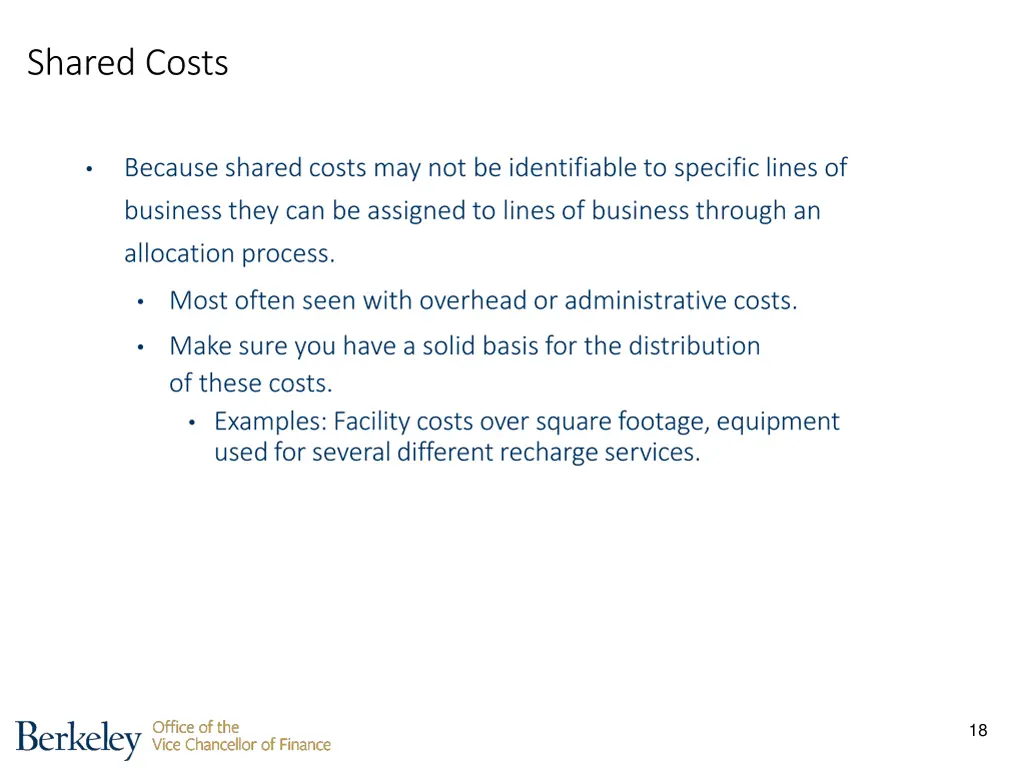 Shared Costs

• Because shared costs may not be identifiable to specific lines of business they can be assigned to lines of business through an allocation process.

• Most often seen with overhead or administrative costs.

• Make sure you have a solid basis for the distribution of these costs.

• Examples: Facility costs over square footage, equipment used for several different recharge services.

Berkeley Office of the Vice Chancellor of Finance

18